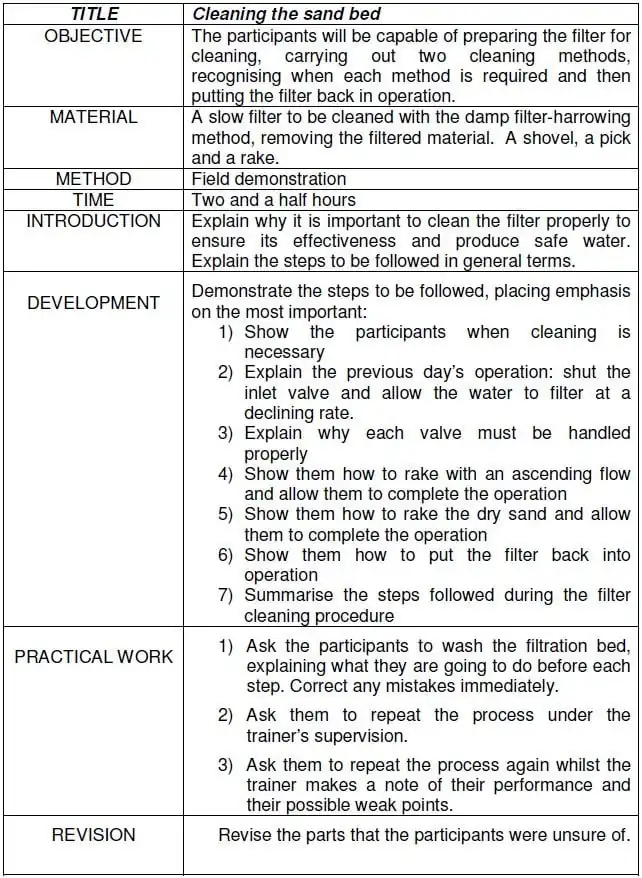 | TITLE | Cleaning the sand bed |
|---|---|
| OBJECTIVE | The participants will be capable of preparing the filter for cleaning, carrying out two cleaning methods, recognising when each method is required and then putting the filter back in operation. |
| MATERIAL | A slow filter to be cleaned with the damp filter-harrowing method, removing the filtered material. A shovel, a pick and a rake. |
| METHOD | Field demonstration |
| TIME | Two and a half hours |
| INTRODUCTION | Explain why it is important to clean the filter properly to ensure its effectiveness and produce safe water. Explain the steps to be followed in general terms. |
| DEVELOPMENT | Demonstrate the steps to be followed, placing emphasis on the most important: 1) Show the participants when cleaning is necessary 2) Explain the previous day's operation: shut the inlet valve and allow the water to filter at a declining rate. 3) Explain why each valve must be handled properly 4) Show them how to rake with an ascending flow and allow them to complete the operation 5) Show them how to rake the dry sand and allow them to complete the operation 6) Show them how to put the filter back into operation 7) Summarise the steps followed during the filter cleaning procedure |
| PRACTICAL WORK | 1) Ask the participants to wash the filtration bed, explaining what they are going to do before each step. Correct any mistakes immediately. 2) Ask them to repeat the process under the trainer's supervision. 3) Ask them to repeat the process again whilst the trainer makes a note of their performance and their possible weak points. |
| REVISION | Revise the parts that the participants were unsure of. |